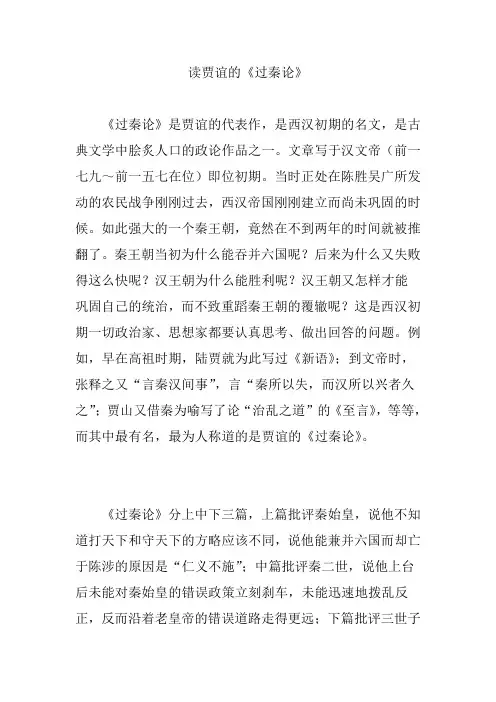 读贾谊的《过秦论》

《过秦论》是贾谊的代表作，是西汉初期的名文，是古典文学中脍炙人口的政论作品之一。文章写于汉文帝（前一七九～前一五七在位）即位初期。当时正处在陈胜吴广所发动的农民战争刚刚过去，西汉帝国刚刚建立而尚未巩固的时候。如此强大的一个秦王朝，竟然在不到两年的时间就被推翻了。秦王朝当初为什么能吞并六国呢？后来为什么又失败得这么快呢？汉王朝为什么能胜利呢？汉王朝又怎样才能巩固自己的统治，而不致重蹈秦王朝的覆辙呢？这是西汉初期一切政治家、思想家都要认真思考、做出回答的问题。例如，早在高祖时期，陆贾就为此写过《新语》；到文帝时，张释之又“言秦汉间事”，言“秦所以失，而汉所以兴者久之”；贾山又借秦为喻写了论“治乱之道”的《至言》，等等，而其中最有名，最为人称道的是贾谊的《过秦论》。

《过秦论》分上中下三篇，上篇批评秦始皇，说他不知道打天下和守天下的方略应该不同，说他能兼并六国而却亡于陈涉的原因是“仁义不施”；中篇批评秦二世，说他上台后未能对秦始皇的错误政策立刻刹车，未能迅速地拨乱反正，反而沿着老皇帝的错误道路走得更远；下篇批评三世子